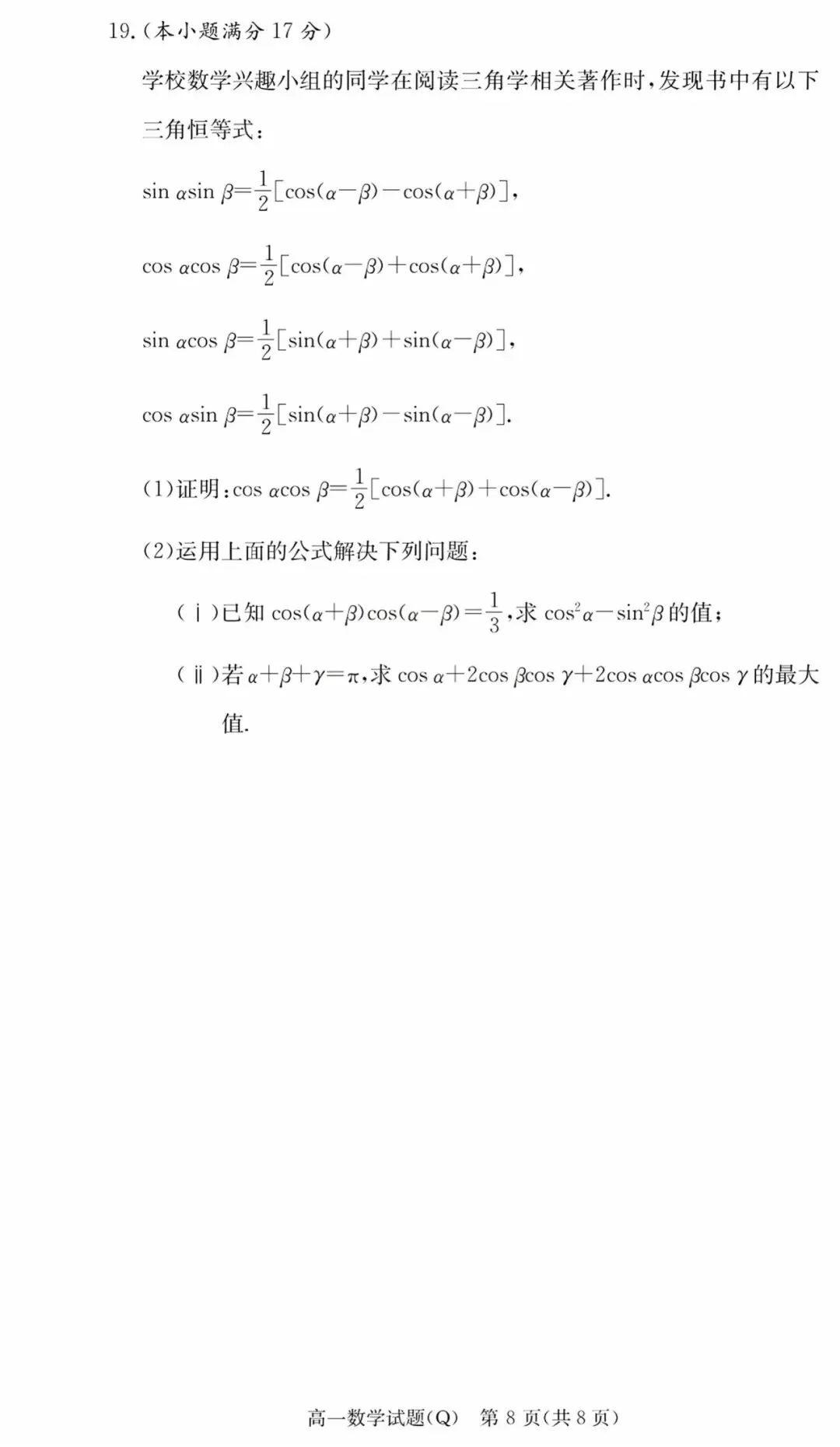 19.(本小题满分 17 分)

学校数学兴趣小组的同学在阅读三角学相关著作时,发现书中有以下三角恒等式:

$\sin\alpha\sin\beta=\frac{1}{2}[\cos(\alpha-\beta)-\cos(\alpha+\beta)]$,

$\cos\alpha\cos\beta=\frac{1}{2}[\cos(\alpha-\beta)+\cos(\alpha+\beta)]$,

$\sin\alpha\cos\beta=\frac{1}{2}[\sin(\alpha+\beta)+\sin(\alpha-\beta)]$,

$\cos\alpha\sin\beta=\frac{1}{2}[\sin(\alpha+\beta)-\sin(\alpha-\beta)]$.

(1)证明:$\cos\alpha\cos\beta=\frac{1}{2}[\cos(\alpha+\beta)+\cos(\alpha-\beta)]$.

(2)运用上面的公式解决下列问题:

(ⅰ)已知 $\cos(\alpha+\beta)\cos(\alpha-\beta)=\frac{1}{3}$,求 $\cos^2\alpha-\sin^2\beta$ 的值;

(ⅱ)若 $\alpha+\beta+\gamma=\pi$,求 $\cos\alpha+2\cos\beta\cos\gamma+2\cos\alpha\cos\beta\cos\gamma$ 的最大值.

高一数学试题(Q) 第 8 页(共 8 页)